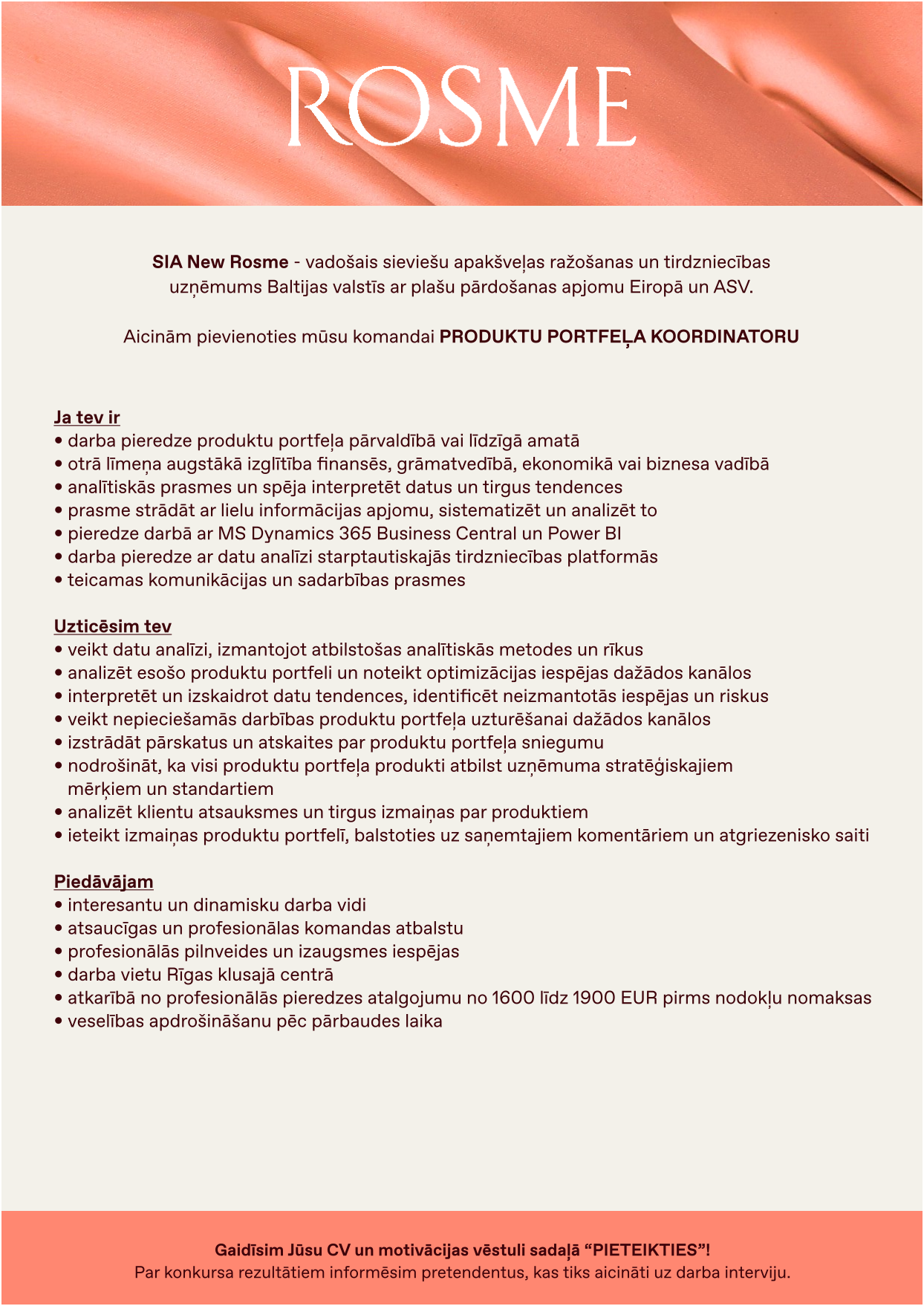 ROSME

SIA New Rosme - vadošais sieviešu apakšveļas ražošanas un tirdzniecības uzņēmums Baltijas valstīs ar plašu pārdošanas apjomu Eiropā un ASV.

Aicinām pievienoties mūsu komandai PRODUKTU PORTFEĻA KOORDINATORU

Ja tev ir
• darba pieredze produktu portfeļa pārvaldībā vai līdzīgā amatā
• otrā līmeņa augstākā izglītība finansēs, grāmatvedībā, ekonomikā vai biznesa vadībā
• analītiskās prasmes un spēja interpretēt datus un tirgus tendences
• prasme strādāt ar lielu informācijas apjomu, sistematizēt un analizēt to
• pieredze darbā ar MS Dynamics 365 Business Central un Power BI
• darba pieredze ar datu analīzi starptautiskajās tirdzniecības platformās
• teicamas komunikācijas un sadarbības prasmes

Uzticēsim tev
• veikt datu analīzi, izmantojot atbilstošas analītiskās metodes un rīkus
• analizēt esošo produktu portfeli un noteikt optimizācijas iespējas dažādos kanālos
• interpretēt un izskaidrot datu tendences, identificēt neizmantotās iespējas un riskus
• veikt nepieciešamās darbības produktu portfeļa uzturēšanai dažādos kanālos
• izstrādāt pārskatus un atskaites par produktu portfeļa sniegumu
• nodrošināt, ka visi produktu portfeļa produkti atbilst uzņēmuma stratēģiskajiem mērķiem un standartiem
• analizēt klientu atsauksmes un tirgus izmaiņas par produktiem
• ieteikt izmaiņas produktu portfelī, balstoties uz saņemtajiem komentāriem un atgriezenisko saiti

Piedāvājam
• interesantu un dinamisku darba vidi
• atsaucīgas un profesionālas komandas atbalstu
• profesionālās pilnveides un izaugsmes iespējas
• darba vietu Rīgas klusajā centrā
• atkarībā no profesionālās pieredzes atalgojumu no 1600 līdz 1900 EUR pirms nodokļu nomaksas
• veselības apdrošināšanu pēc pārbaudes laika

Gaidīsim Jūsu CV un motivācijas vēstuli sadaļā “PIETEIKTIES”!
Par konkursa rezultātiem informēsim pretendentus, kas tiks aicināti uz darba interviju.